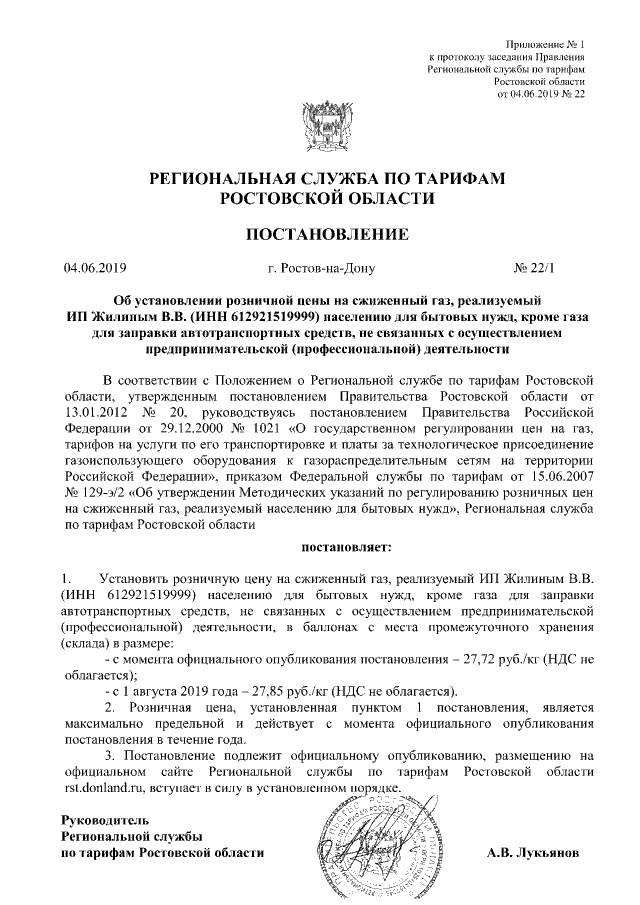 Приложение № 1
к протоколу заседания Правления
Региональной службы по тарифам
Ростовской области
от 04.06.2019 № 22

РЕГИОНАЛЬНАЯ СЛУЖБА ПО ТАРИФАМ
РОСТОВСКОЙ ОБЛАСТИ

ПОСТАНОВЛЕНИЕ

04.06.2019 г. Ростов-на-Дону № 22/1

Об установлении розничной цены на сжиженный газ, реализуемый ИП Жилиным В.В. (ИНН 612921519999) населению для бытовых нужд, кроме газа для заправки автотранспортных средств, не связанных с осуществлением предпринимательской (профессиональной) деятельности

В соответствии с Положением о Региональной службе по тарифам Ростовской области, утвержденным постановлением Правительства Ростовской области от 13.01.2012 № 20, руководствуясь постановлением Правительства Российской Федерации от 29.12.2000 № 1021 «О государственном регулировании цен на газ, тарифов на услуги по его транспортировке и платы за технологическое присоединение газоиспользующего оборудования к газораспределительным сетям на территории Российской Федерации», приказом Федеральной службы по тарифам от 15.06.2007 № 129-э/2 «Об утверждении Методических указаний по регулированию розничных цен на сжиженный газ, реализуемый населению для бытовых нужд», Региональная служба по тарифам Ростовской области

постановляет:

1. Установить розничную цену на сжиженный газ, реализуемый ИП Жилиным В.В. (ИНН 612921519999) населению для бытовых нужд, кроме газа для заправки автотранспортных средств, не связанных с осуществлением предпринимательской (профессиональной) деятельности, в баллонах с места промежуточного хранения (склада) в размере:

- с момента официального опубликования постановления – 27,72 руб./кг (НДС не облагается);

- с 1 августа 2019 года – 27,85 руб./кг (НДС не облагается).

2. Розничная цена, установленная пунктом 1 постановления, является максимально предельной и действует с момента официального опубликования постановления в течение года.

3. Постановление подлежит официальному опубликованию, размещению на официальном сайте Региональной службы по тарифам Ростовской области rst.donland.ru, вступает в силу в установленном порядке.

Руководитель
Региональной службы
по тарифам Ростовской области А.В. Лукьянов